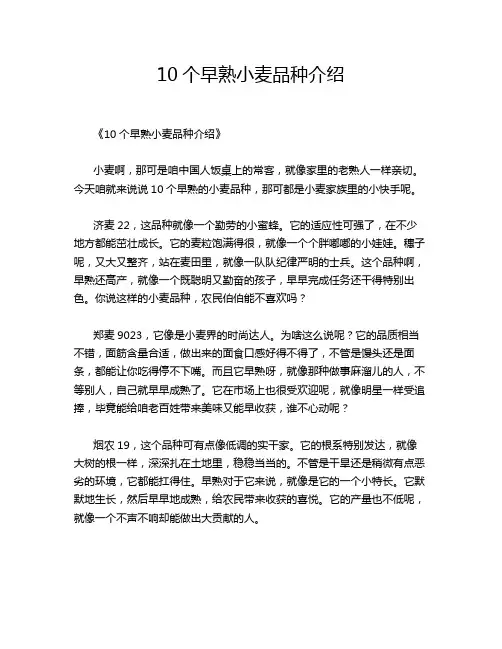 10 个早熟小麦品种介绍

《10 个早熟小麦品种介绍》

小麦啊，那可是咱中国人饭桌上的常客，就像家里的老熟人一样亲切。今天咱就来说说 10 个早熟的小麦品种，那可都是小麦家族里的小快手呢。

济麦 22，这品种就像一个勤劳的小蜜蜂。它的适应性可强了，在不少地方都能茁壮成长。它的麦粒饱满得很，就像一个个胖嘟嘟的小娃娃。穗子呢，又大又整齐，站在麦田里，就像一队队纪律严明的士兵。这个品种啊，早熟还高产，就像一个既聪明又勤奋的孩子，早早完成任务还干得特别出色。你说这样的小麦品种，农民伯伯能不喜欢吗？

郑麦 9023，它像是小麦界的时尚达人。为啥这么说呢？它的品质相当不错，面筋含量合适，做出来的面食口感好得不得了，不管是馒头还是面条，都能让你吃得停不下嘴。而且它早熟呀，就像那种做事麻溜儿的人，不等别人，自己就早早成熟了。它在市场上也很受欢迎呢，就像明星一样受追捧，毕竟能给咱老百姓带来美味又能早收获，谁不心动呢？

烟农 19，这个品种可有点像低调的实干家。它的根系特别发达，就像大树的根一样，深深扎在土地里，稳稳当当的。不管是干旱还是稍微有点恶劣的环境，它都能扛得住。早熟对于它来说，就像是它的一个小特长。它默默地生长，然后早早地成熟，给农民带来收获的喜悦。它的产量也不低呢，就像一个不声不响却能做出大贡献的人。